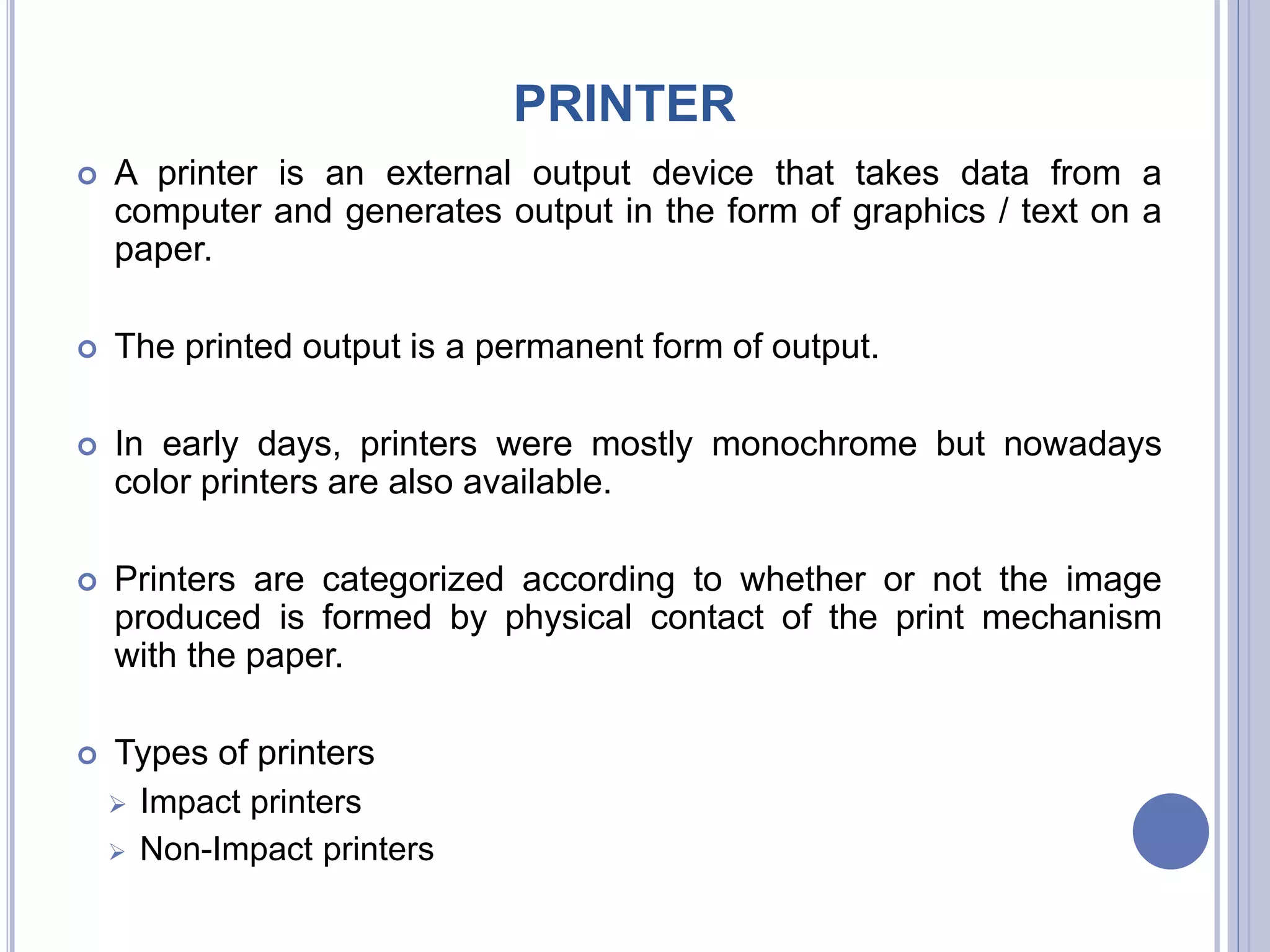 PRINTER

• A printer is an external output device that takes data from a computer and generates output in the form of graphics / text on a paper.

• The printed output is a permanent form of output.

• In early days, printers were mostly monochrome but nowadays color printers are also available.

• Printers are categorized according to whether or not the image produced is formed by physical contact of the print mechanism with the paper.

• Types of printers
➢ Impact printers
➢ Non-Impact printers